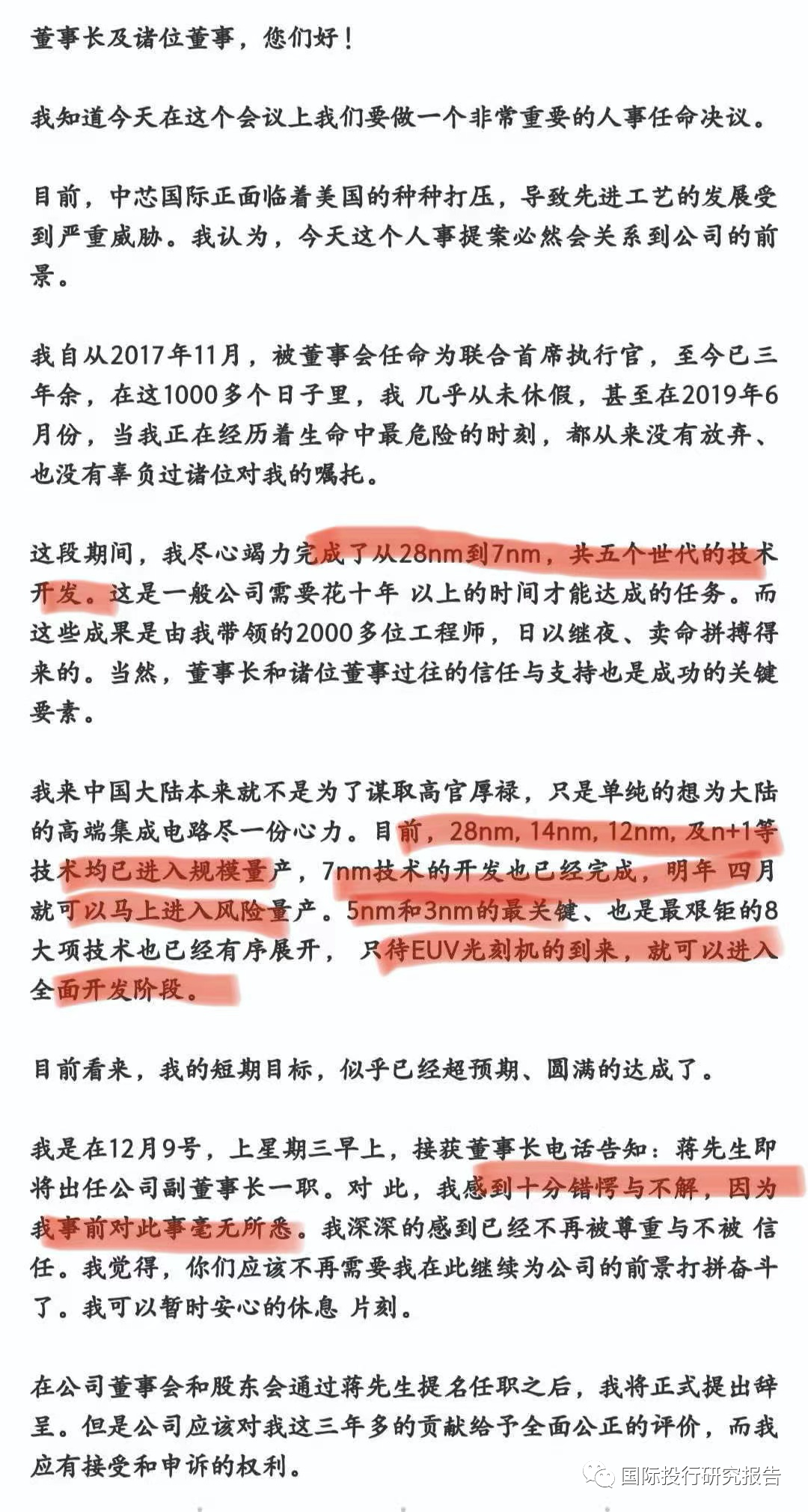 董事长及诸位董事，您们好！

我知道今天在这个会议上我们要做一个非常重要的人事任命决议。

目前，中芯国际正面临着美国的种种打压，导致先进工艺的发展受到严重威胁。我认为，今天这个人事提案必然会关系到公司的前景。

我自从2017年11月，被董事会任命为联合首席执行官，至今已三年余，在这1000多个日子里，我 几乎从未休假，甚至在2019年6月份，当我正在经历着生命中最危险的时刻，都从来没有放弃、也没有辜负过诸位对我的嘱托。

这段期间，我尽心竭力完成了从28nm到7nm，共五个世代的技术开发。这是一般公司需要花十年 以上的时间才能达成的任务。而这些成果是由我带领的2000多位工程师，日以继夜、卖命拼搏得来的。当然，董事长和诸位董事过往的信任与支持也是成功的关键要素。

我来中国大陆本来就不是为了谋取高官厚禄，只是单纯的想为大陆的高端集成电路尽一份心力。目前，28nm, 14nm, 12nm, 及n+1等技术均已进入规模量产，7nm技术的开发也已经完成，明年 四月就可以马上进入风险量产。5nm和3nm的最关键、也是最艰钜的8大项技术也已经有序展开， 只待EUV光刻机的到来，就可以进入全面开发阶段。

目前看来，我的短期目标，似乎已经超预期、圆满的达成了。

我是在12月9号，上星期三早上，接获董事长电话告知：蒋先生即将出任公司副董事长一职。对 此，我感到十分错愕与不解，因为我事前对此事毫无所悉。我深深的感到已经不再被尊重与不被 信任。我觉得，你们应该不再需要我在此继续为公司的前景打拼奋斗了。我可以暂时安心的休息 片刻。

在公司董事会和股东会通过蒋先生提名任职之后，我将正式提出辞呈。但是公司应该对我这三年多的贡献给予全面公正的评价，而我应有接受和申诉的权利。

国际投行研究报告